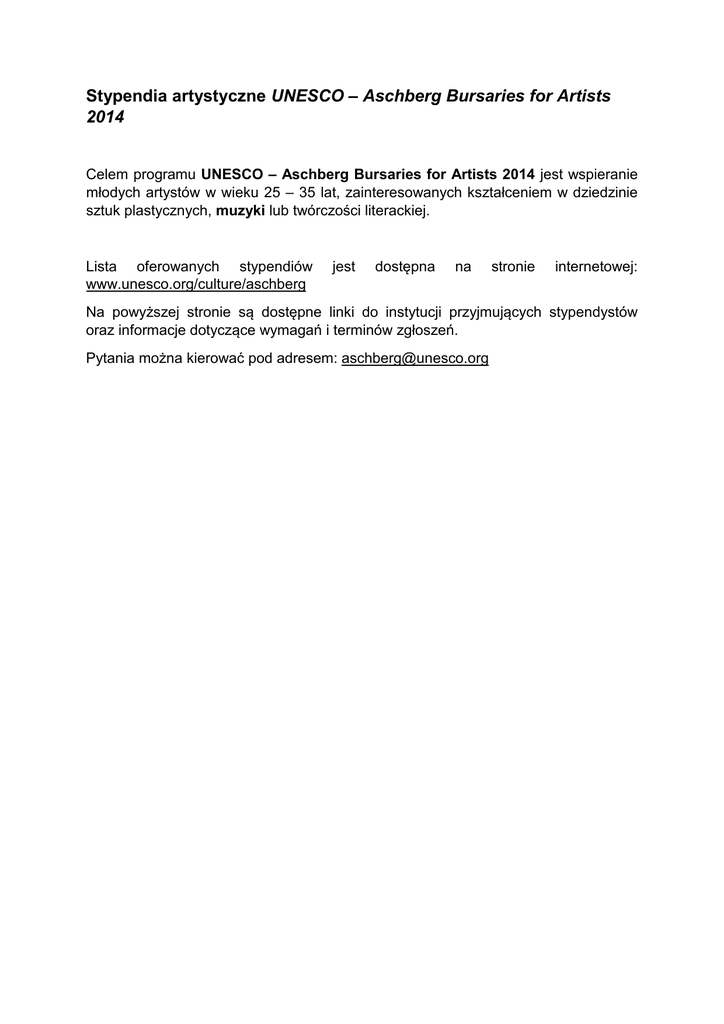 Stypendia artystyczne UNESCO – Aschberg Bursaries for Artists 2014

Celem programu UNESCO – Aschberg Bursaries for Artists 2014 jest wspieranie młodych artystów w wieku 25 – 35 lat, zainteresowanych kształceniem w dziedzinie sztuk plastycznych, muzyki lub twórczości literackiej.

Lista oferowanych stypendiów jest dostępna na stronie internetowej: www.unesco.org/culture/aschberg

Na powyższej stronie są dostępne linki do instytucji przyjmujących stypendystów oraz informacje dotyczące wymagań i terminów zgłoszeń.

Pytania można kierować pod adresem: aschberg@unesco.org